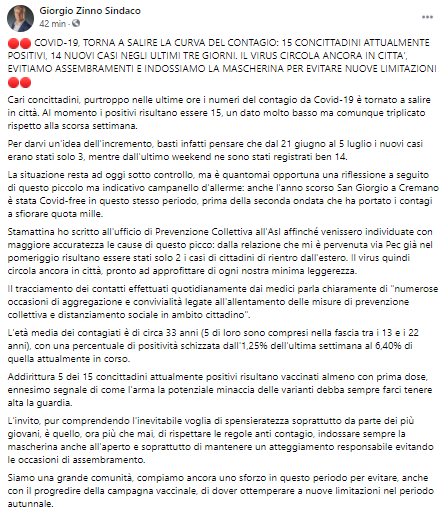 Giorgio Zinno Sindaco
42 min · 

...

🔴🔴 COVID-19, TORNA A SALIRE LA CURVA DEL CONTAGIO: 15 CONCITTADINI ATTUALMENTE POSITIVI, 14 NUOVI CASI NEGLI ULTIMI TRE GIORNI. IL VIRUS CIRCOLA ANCORA IN CITTA', EVITIAMO ASSEMBRAMENTI E INDOSSIAMO LA MASCHERINA PER EVITARE NUOVE LIMITAZIONI 🔴🔴

Cari concittadini, purtroppo nelle ultime ore i numeri del contagio da Covid-19 è tornato a salire in città. Al momento i positivi risultano essere 15, un dato molto basso ma comunque triplicato rispetto alla scorsa settimana.

Per darvi un'idea dell'incremento, basti infatti pensare che dal 21 giugno al 5 luglio i nuovi casi erano stati solo 3, mentre dall'ultimo weekend ne sono stati registrati ben 14.

La situazione resta ad oggi sotto controllo, ma è quantomai opportuna una riflessione a seguito di questo piccolo ma indicativo campanello d'allerme: anche l'anno scorso San Giorgio a Cremano è stata Covid-free in questo stesso periodo, prima della seconda ondata che ha portato i contagi a sfiorare quota mille.

Stamattina ho scritto all'ufficio di Prevenzione Collettiva all'Asl affinché venissero individuate con maggiore accuratezza le cause di questo picco: dalla relazione che mi è pervenuta via Pec già nel pomeriggio risultano essere stati solo 2 i casi di cittadini di rientro dall'estero. Il virus quindi circola ancora in città, pronto ad approfittare di ogni nostra minima leggerezza.

Il tracciamento dei contatti effettuati quotidianamente dai medici parla chiaramente di "numerose occasioni di aggregazione e convivialità legate all'allentamento delle misure di prevenzione collettiva e distanziamento sociale in ambito cittadino".

L'età media dei contagiati è di circa 33 anni (5 di loro sono compresi nella fascia tra i 13 e i 22 anni), con una percentuale di positività schizzata dall'1,25% dell'ultima settimana al 6,40% di quella attualmente in corso.

Addirittura 5 dei 15 concittadini attualmente positivi risultano vaccinati almeno con prima dose, ennesimo segnale di come l'arma la potenziale minaccia delle varianti debba sempre farci tenere alta la guardia.

L'invito, pur comprendendo l'inevitabile voglia di spensieratezza soprattutto da parte dei più giovani, è quello, ora più che mai, di rispettare le regole anti contagio, indossare sempre la mascherina anche all'aperto e soprattutto di mantenere un atteggiamento responsabile evitando le occasioni di assembramento.

Siamo una grande comunità, compiamo ancora uno sforzo in questo periodo per evitare, anche con il progredire della campagna vaccinale, di dover ottemperare a nuove limitazioni nel periodo autunnale.